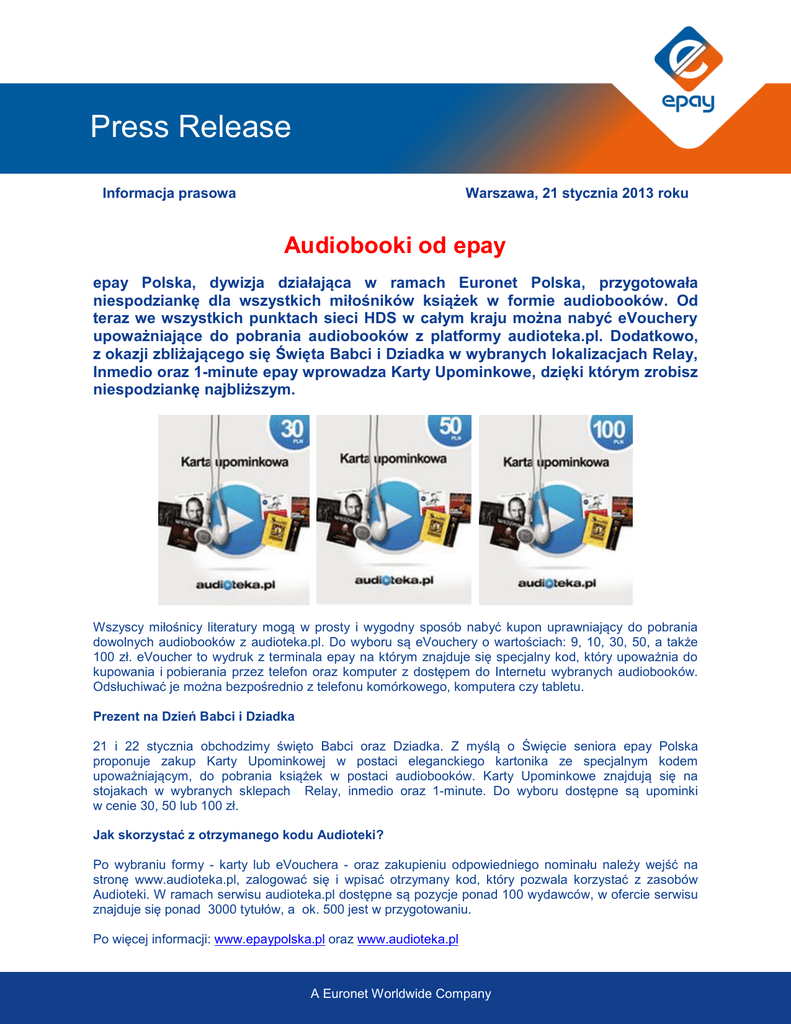 epay

Press Release

Informacja prasowa

Warszawa, 21 stycznia 2013 roku

Audiobooki od epay

epay Polska, dywizja działająca w ramach Euronet Polska, przygotowała niespodziankę dla wszystkich miłośników książek w formie audiobooków. Od teraz we wszystkich punktach sieci HDS w całym kraju można nabyć eVouchery upoważniające do pobrania audiobooków z platformy audioteka.pl. Dodatkowo, z okazji zbliżającego się Święta Babci i Dziadka w wybranych lokalizacjach Relay, Inmedio oraz 1-minute epay wprowadza Karty Upominkowe, dzięki którym zrobisz niespodziankę najbliższym.

30 PLN Karta upominkowa audioteka.pl

50 PLN Karta upominkowa audioteka.pl

100 PLN Karta upominkowa audioteka.pl

Wszyscy miłośnicy literatury mogą w prosty i wygodny sposób nabyć kupon uprawniający do pobrania dowolnych audiobooków z audioteka.pl. Do wyboru są eVouchery o wartościach: 9, 10, 30, 50, a także 100 zł. eVoucher to wydruk z terminala epay na którym znajduje się specjalny kod, który upoważnia do kupowania i pobierania przez telefon oraz komputer z dostępem do Internetu wybranych audiobooków. Odsłuchiwać je można bezpośrednio z telefonu komórkowego, komputera czy tabletu.

Prezent na Dzień Babci i Dziadka

21 i 22 stycznia obchodzimy święto Babci oraz Dziadka. Z myślą o Święcie seniora epay Polska proponuje zakup Karty Upominkowej w postaci eleganckiego kartonika ze specjalnym kodem upoważniającym, do pobrania książek w postaci audiobooków. Karty Upominkowe znajdują się na stojakach w wybranych sklepach Relay, inmedio oraz 1-minute. Do wyboru dostępne są upominki w cenie 30, 50 lub 100 zł.

Jak skorzystać z otrzymanego kodu Audioteki?

Po wybraniu formy - karty lub eVouchera - oraz zakupieniu odpowiedniego nominału należy wejść na stronę www.audioteka.pl, zalogować się i wpisać otrzymany kod, który pozwala korzystać z zasobów Audioteki. W ramach serwisu audioteka.pl dostępne są pozycje ponad 100 wydawców, w ofercie serwisu znajduje się ponad 3000 tytułów, a ok. 500 jest w przygotowaniu.

Po więcej informacji: www.epaypolska.pl oraz www.audioteka.pl

A Euronet Worldwide Company